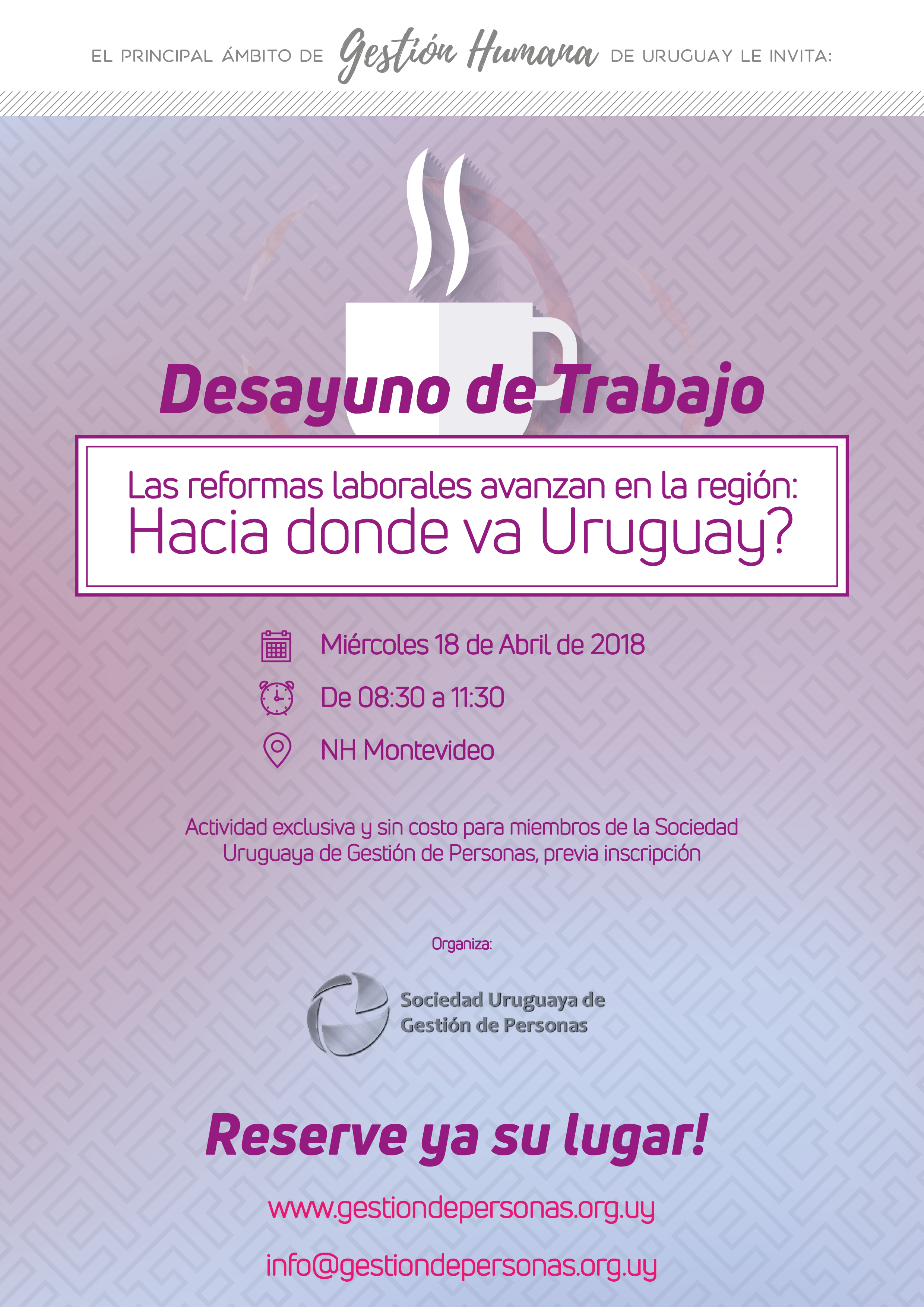 EL PRINCIPAL ÁMBITO DE Gestión Humana DE URUGUAY LE INVITA:

Desayuno de Trabajo

Las reformas laborales avanzan en la región:
Hacia donde va Uruguay?

Miércoles 18 de Abril de 2018

De 08:30 a 11:30

NH Montevideo

Actividad exclusiva y sin costo para miembros de la Sociedad Uruguaya de Gestión de Personas, previa inscripción

Organiza:

Sociedad Uruguaya de Gestión de Personas

Reserve ya su lugar!

www.gestiondepersonas.org.uy

info@gestiondepersonas.org.uy